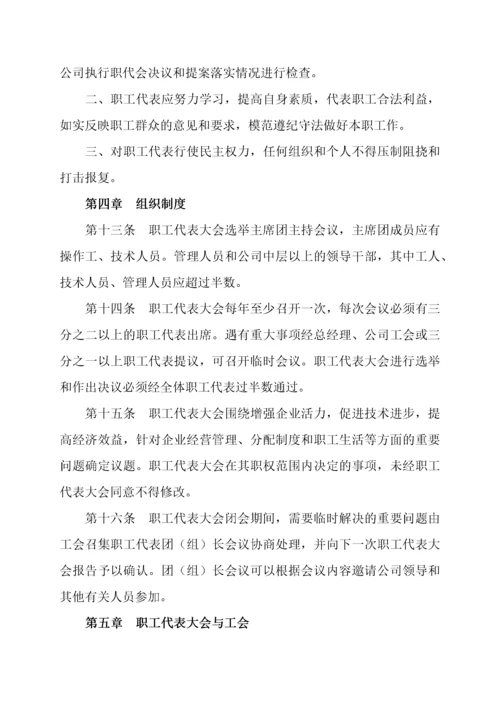 公司执行职代会决议和提案落实情况进行检查。

二、职工代表应努力学习，提高自身素质，代表职工合法利益，如实反映职工群众的意见和要求，模范遵纪守法做好本职工作。

三、对职工代表行使民主权力，任何组织和个人不得压制阻挠和打击报复。

第四章　组织制度

第十三条　职工代表大会选举主席团主持会议，主席团成员应有操作工、技术人员。管理人员和公司中层以上的领导干部，其中工人、技术人员、管理人员应超过半数。

第十四条　职工代表大会每年至少召开一次，每次会议必须有三分之二以上的职工代表出席。遇有重大事项经总经理、公司工会或三分之一以上职工代表提议，可召开临时会议。职工代表大会进行选举和作出决议必须经全体职工代表过半数通过。

第十五条　职工代表大会围绕增强企业活力，促进技术进步，提高经济效益，针对企业经营管理、分配制度和职工生活等方面的重要问题确定议题。职工代表大会在其职权范围内决定的事项，未经职工代表大会同意不得修改。

第十六条　职工代表大会闭会期间，需要临时解决的重要问题由工会召集职工代表团（组）长会议协商处理，并向下一次职工代表大会报告予以确认。团（组）长会议可以根据会议内容邀请公司领导和其他有关人员参加。

第五章　职工代表大会与工会